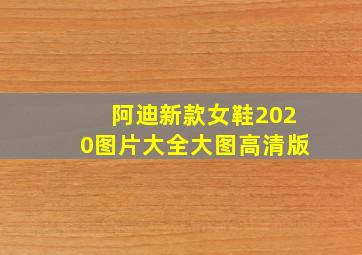 阿迪新款女鞋2020图片大全大图高清版